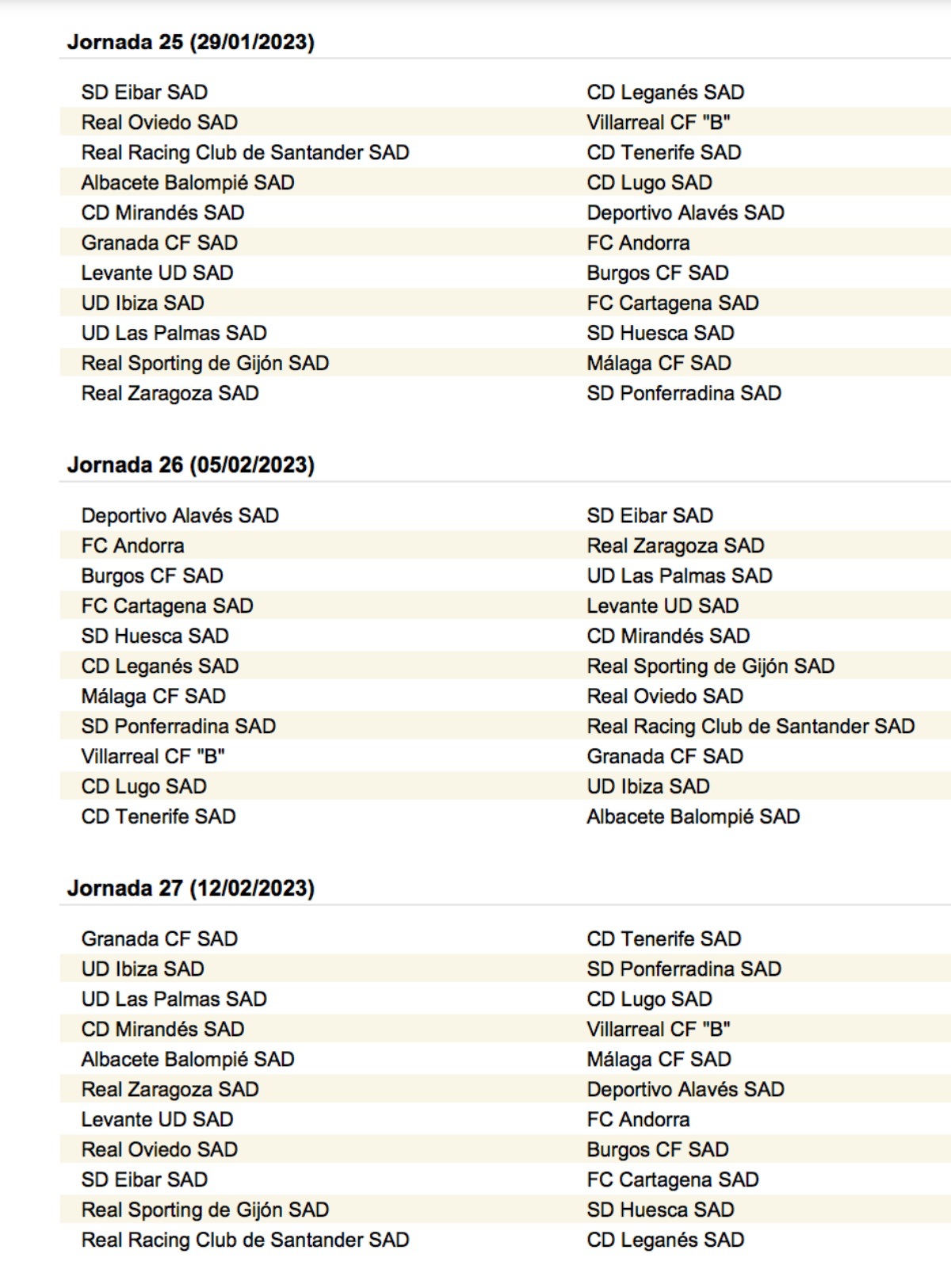 Jornada 25 (29/01/2023)

| | |
|---|---|
| SD Eibar SAD | CD Leganés SAD |
| Real Oviedo SAD | Villarreal CF "B" |
| Real Racing Club de Santander SAD | CD Tenerife SAD |
| Albacete Balompié SAD | CD Lugo SAD |
| CD Mirandés SAD | Deportivo Alavés SAD |
| Granada CF SAD | FC Andorra |
| Levante UD SAD | Burgos CF SAD |
| UD Ibiza SAD | FC Cartagena SAD |
| UD Las Palmas SAD | SD Huesca SAD |
| Real Sporting de Gijón SAD | Málaga CF SAD |
| Real Zaragoza SAD | SD Ponferradina SAD |

Jornada 26 (05/02/2023)

| | |
|---|---|
| Deportivo Alavés SAD | SD Eibar SAD |
| FC Andorra | Real Zaragoza SAD |
| Burgos CF SAD | UD Las Palmas SAD |
| FC Cartagena SAD | Levante UD SAD |
| SD Huesca SAD | CD Mirandés SAD |
| CD Leganés SAD | Real Sporting de Gijón SAD |
| Málaga CF SAD | Real Oviedo SAD |
| SD Ponferradina SAD | Real Racing Club de Santander SAD |
| Villarreal CF "B" | Granada CF SAD |
| CD Lugo SAD | UD Ibiza SAD |
| CD Tenerife SAD | Albacete Balompié SAD |

Jornada 27 (12/02/2023)

| | |
|---|---|
| Granada CF SAD | CD Tenerife SAD |
| UD Ibiza SAD | SD Ponferradina SAD |
| UD Las Palmas SAD | CD Lugo SAD |
| CD Mirandés SAD | Villarreal CF "B" |
| Albacete Balompié SAD | Málaga CF SAD |
| Real Zaragoza SAD | Deportivo Alavés SAD |
| Levante UD SAD | FC Andorra |
| Real Oviedo SAD | Burgos CF SAD |
| SD Eibar SAD | FC Cartagena SAD |
| Real Sporting de Gijón SAD | SD Huesca SAD |
| Real Racing Club de Santander SAD | CD Leganés SAD |